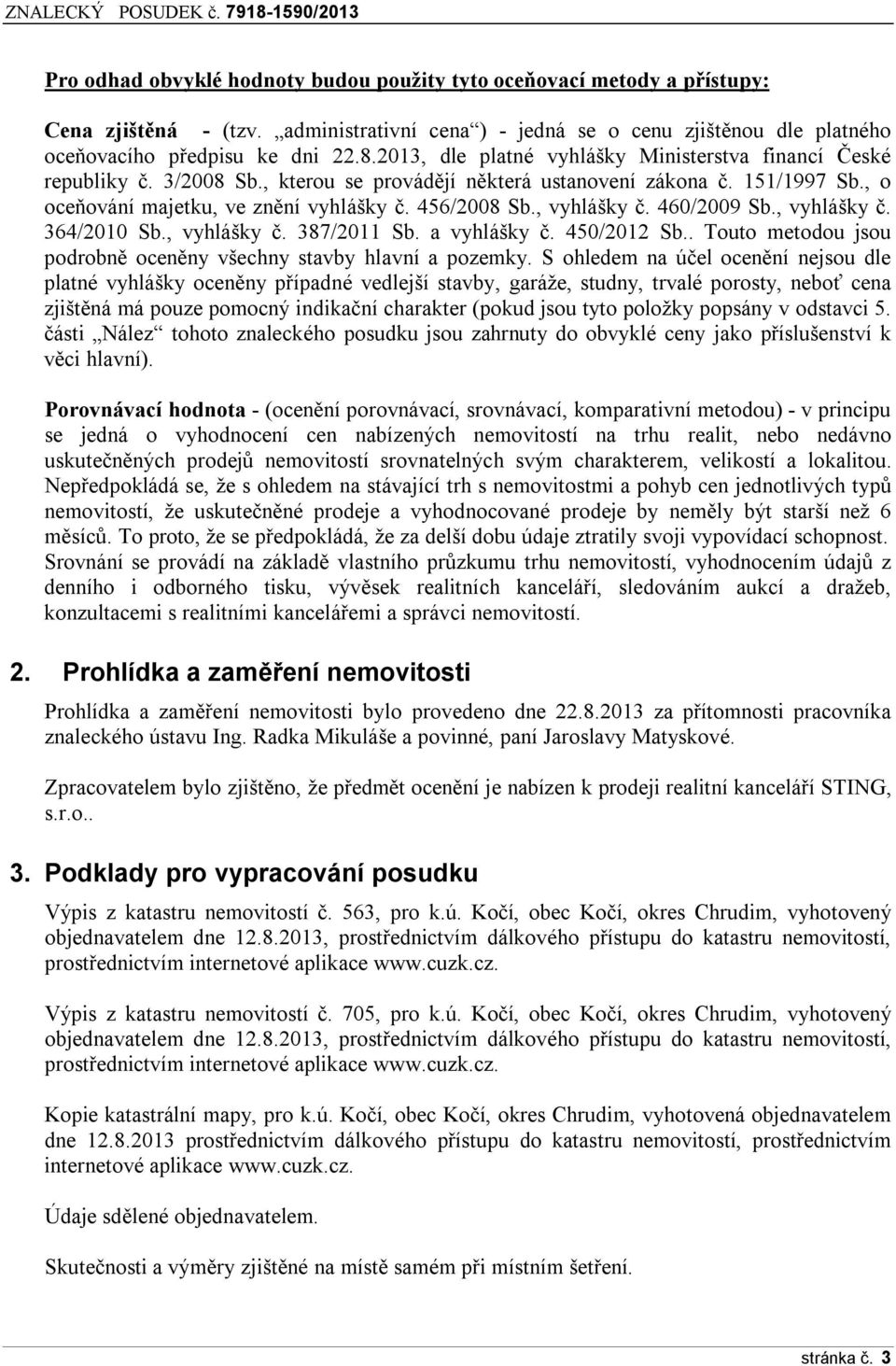 ZNALECKÝ POSUDEK č. 7918-1590/2013

Pro odhad obvyklé hodnoty budou použity tyto oceňovací metody a přístupy:

Cena zjištěná - (tzv. „administrativní cena“) - jedná se o cenu zjištěnou dle platného oceňovacího předpisu ke dni 22.8.2013, dle platné vyhlášky Ministerstva financí České republiky č. 3/2008 Sb., kterou se provádějí některá ustanovení zákona č. 151/1997 Sb., o oceňování majetku, ve znění vyhlášky č. 456/2008 Sb., vyhlášky č. 460/2009 Sb., vyhlášky č. 364/2010 Sb., vyhlášky č. 387/2011 Sb. a vyhlášky č. 450/2012 Sb.. Touto metodou jsou podrobně oceněny všechny stavby hlavní a pozemky. S ohledem na účel ocenění nejsou dle platné vyhlášky oceněny případné vedlejší stavby, garáže, studny, trvalé porosty, neboť cena zjištěná má pouze pomocný indikační charakter (pokud jsou tyto položky popsány v odstavci 5. části „Nález“ tohoto znaleckého posudku jsou zahrnuty do obvyklé ceny jako příslušenství k věci hlavní).

Porovnávací hodnota - (ocenění porovnávací, srovnávací, komparativní metodou) - v principu se jedná o vyhodnocení cen nabízených nemovitostí na trhu realit, nebo nedávno uskutečněných prodejů nemovitostí srovnatelných svým charakterem, velikostí a lokalitou. Nepředpokládá se, že s ohledem na stávající trh s nemovitostmi a pohyb cen jednotlivých typů nemovitostí, že uskutečněné prodeje a vyhodnocované prodeje by neměly být starší než 6 měsíců. To proto, že se předpokládá, že za delší dobu údaje ztratily svoji vypovídací schopnost. Srovnání se provádí na základě vlastního průzkumu trhu nemovitostí, vyhodnocením údajů z denního i odborného tisku, vývěsek realitních kanceláří, sledováním aukcí a dražeb, konzultacemi s realitními kancelářemi a správci nemovitostí.

2. Prohlídka a zaměření nemovitosti

Prohlídka a zaměření nemovitosti bylo provedeno dne 22.8.2013 za přítomnosti pracovníka znaleckého ústavu Ing. Radka Mikuláše a povinné, paní Jaroslavy Matyskové.

Zpracovatelem bylo zjištěno, že předmět ocenění je nabízen k prodeji realitní kanceláří STING, s.r.o..

3. Podklady pro vypracování posudku

Výpis z katastru nemovitostí č. 563, pro k.ú. Kočí, obec Kočí, okres Chrudim, vyhotovený objednavatelem dne 12.8.2013, prostřednictvím dálkového přístupu do katastru nemovitostí, prostřednictvím internetové aplikace www.cuzk.cz.

Výpis z katastru nemovitostí č. 705, pro k.ú. Kočí, obec Kočí, okres Chrudim, vyhotovený objednavatelem dne 12.8.2013, prostřednictvím dálkového přístupu do katastru nemovitostí, prostřednictvím internetové aplikace www.cuzk.cz.

Kopie katastrální mapy, pro k.ú. Kočí, obec Kočí, okres Chrudim, vyhotovená objednavatelem dne 12.8.2013 prostřednictvím dálkového přístupu do katastru nemovitostí, prostřednictvím internetové aplikace www.cuzk.cz.

Údaje sdělené objednavatelem.

Skutečnosti a výměry zjištěné na místě samém při místním šetření.

stránka č. 3